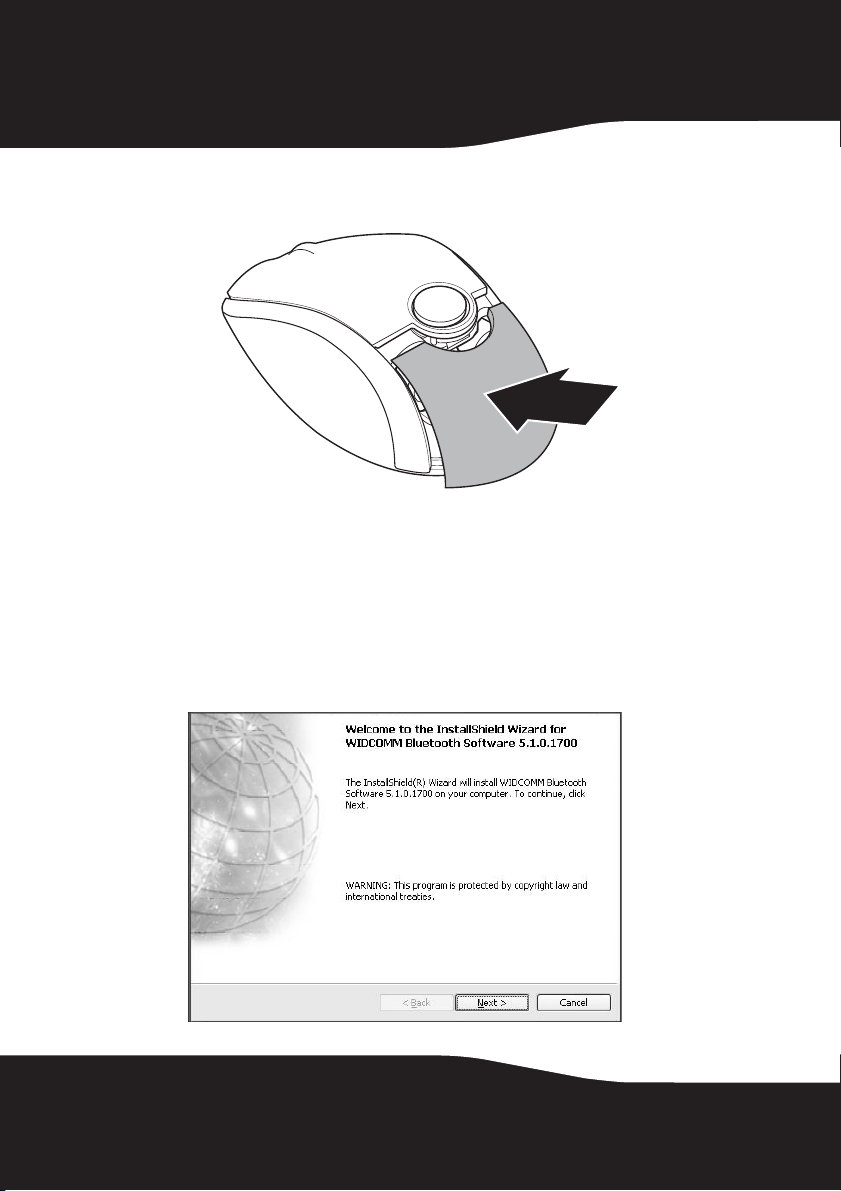 Welcome to the InstallShield Wizard for WIDCOMM Bluetooth Software 5.1.0.1700

The InstallShield(R) Wizard will install WIDCOMM Bluetooth Software 5.1.0.1700 on your computer. To continue, click Next.

WARNING: This program is protected by copyright law and international treaties.

< Back
Next >
Cancel